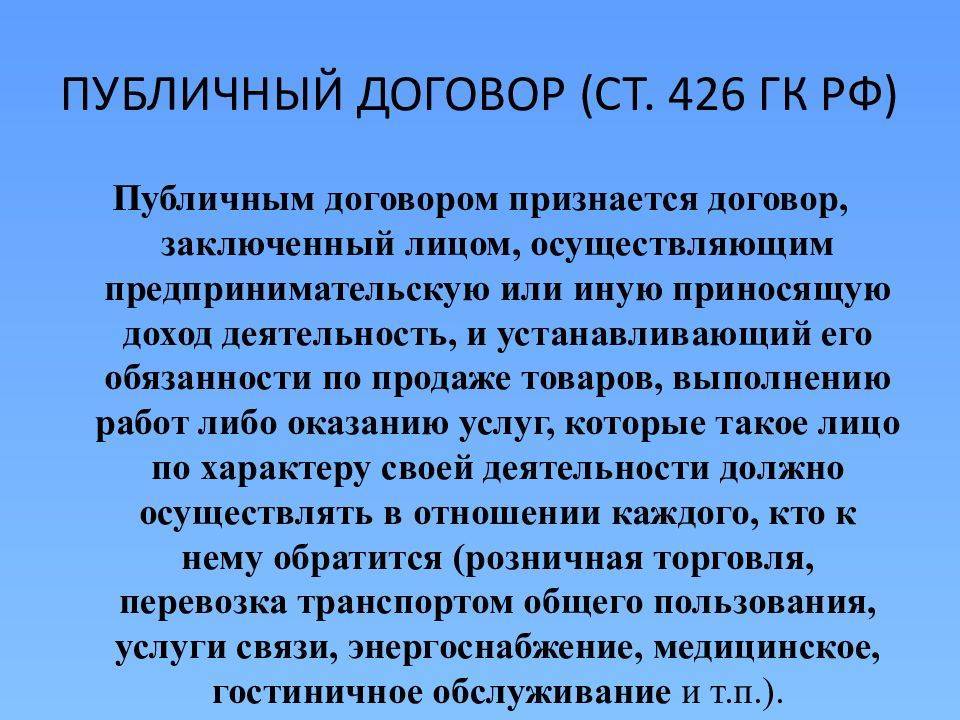 ПУБЛИЧНЫЙ ДОГОВОР (СТ. 426 ГК РФ)

Публичным договором признается договор, заключенный лицом, осуществляющим предпринимательскую или иную приносящую доход деятельность, и устанавливающий его обязанности по продаже товаров, выполнению работ либо оказанию услуг, которые такое лицо по характеру своей деятельности должно осуществлять в отношении каждого, кто к нему обратится (розничная торговля, перевозка транспортом общего пользования, услуги связи, энергоснабжение, медицинское, гостиничное обслуживание и т.п.).